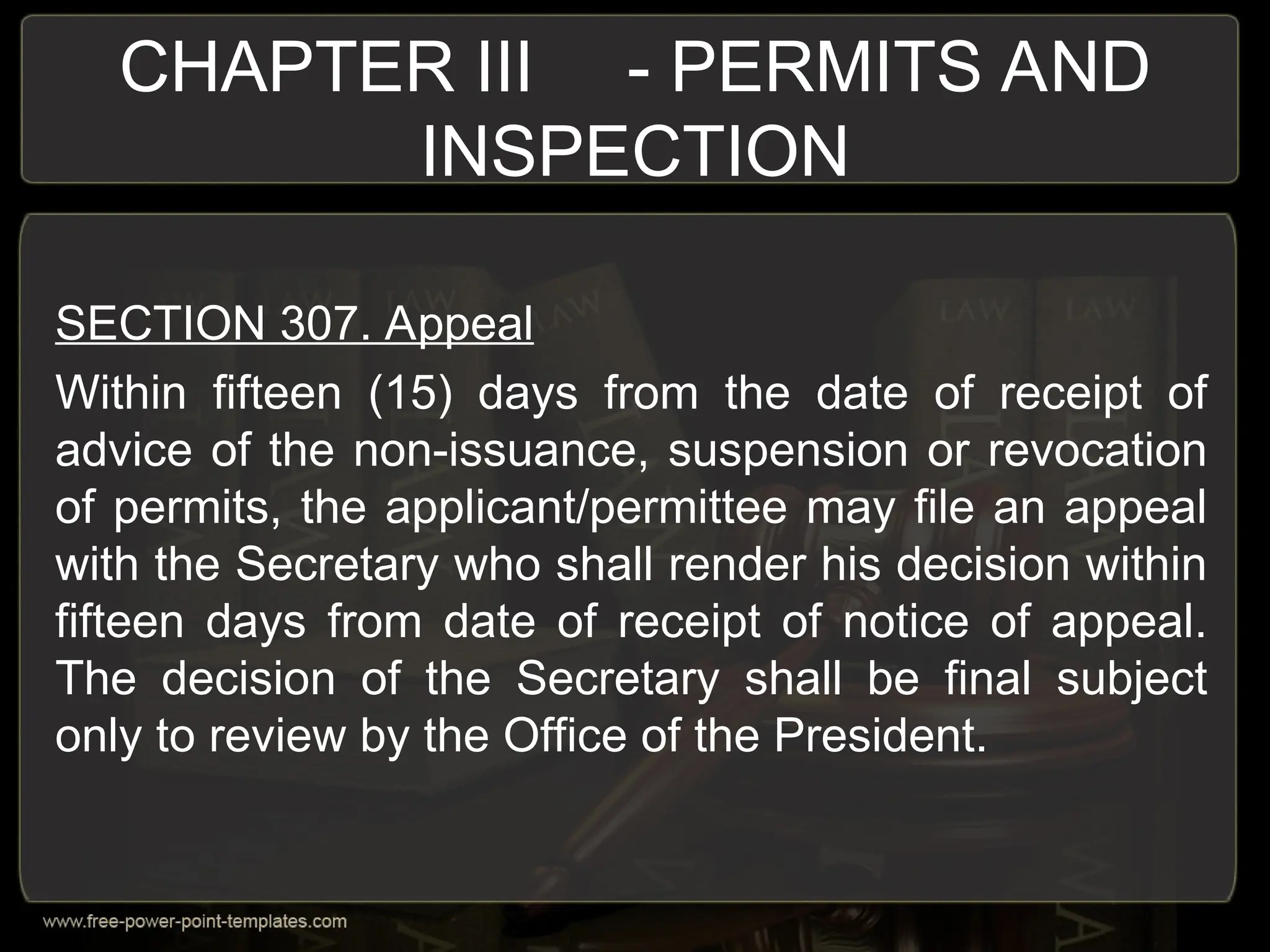 CHAPTER III - PERMITS AND INSPECTION

SECTION 307. Appeal

Within fifteen (15) days from the date of receipt of advice of the non-issuance, suspension or revocation of permits, the applicant/permittee may file an appeal with the Secretary who shall render his decision within fifteen days from date of receipt of notice of appeal. The decision of the Secretary shall be final subject only to review by the Office of the President.

www.free-power-point-templates.com